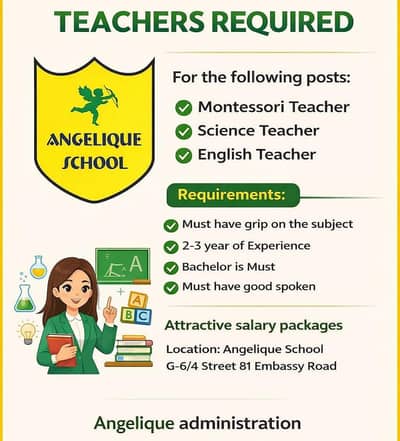 TEACHERS REQUIRED

ANGELIQUE SCHOOL

For the following posts:

Montessori Teacher
Science Teacher
English Teacher

Requirements:

Must have grip on the subject
2-3 year of Experience
Bachelor is Must
Must have good spoken

A
A
B C

Attractive salary packages

Location: Angelique School
G-6/4 Street 81 Embassy Road

Angelique administration